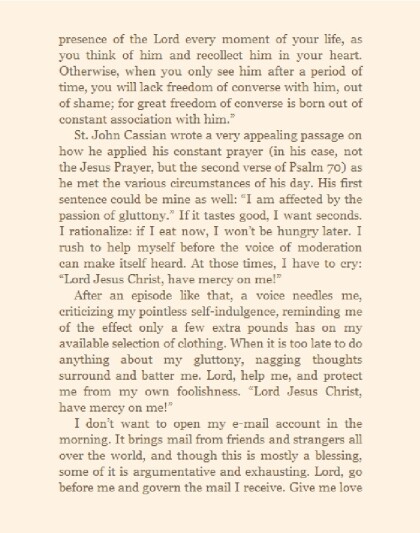 presence of the Lord every moment of your life, as you think of him and recollect him in your heart. Otherwise, when you only see him after a period of time, you will lack freedom of converse with him, out of shame; for great freedom of converse is born out of constant association with him."

St. John Cassian wrote a very appealing passage on how he applied his constant prayer (in his case, not the Jesus Prayer, but the second verse of Psalm 70) as he met the various circumstances of his day. His first sentence could be mine as well: "I am affected by the passion of gluttony." If it tastes good, I want seconds. I rationalize: if I eat now, I won't be hungry later. I rush to help myself before the voice of moderation can make itself heard. At those times, I have to cry: "Lord Jesus Christ, have mercy on me!"

After an episode like that, a voice needles me, criticizing my pointless self-indulgence, reminding me of the effect only a few extra pounds has on my available selection of clothing. When it is too late to do anything about my gluttony, nagging thoughts surround and batter me. Lord, help me, and protect me from my own foolishness. "Lord Jesus Christ, have mercy on me!"

I don't want to open my e-mail account in the morning. It brings mail from friends and strangers all over the world, and though this is mostly a blessing, some of it is argumentative and exhausting. Lord, go before me and govern the mail I receive. Give me love